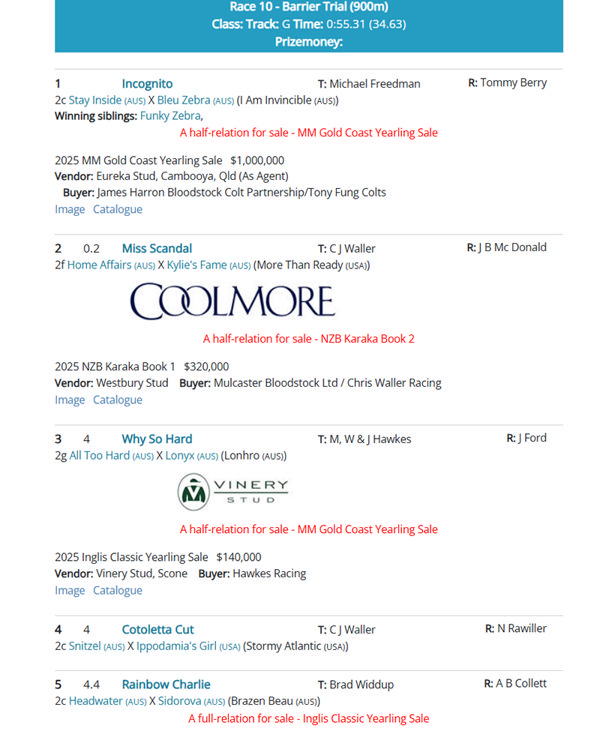 Race 10 - Barrier Trial (900m)
Class: Track: G Time: 0:55.31 (34.63)
Prizemoney:

1 Incognito T: Michael Freedman R: Tommy Berry
2c Stay Inside (AUS) X Bleu Zebra (AUS) (I Am Invincible (AUS))
Winning siblings: Funky Zebra,
A half-relation for sale - MM Gold Coast Yearling Sale

2025 MM Gold Coast Yearling Sale $1,000,000
Vendor: Eureka Stud, Cambooya, Qld (As Agent)
Buyer: James Harron Bloodstock Colt Partnership/Tony Fung Colts
Image Catalogue

2 0.2 Miss Scandal T: C J Waller R: J B Mc Donald
2f Home Affairs (AUS) X Kylie's Fame (AUS) (More Than Ready (USA))
COOLMORE
A half-relation for sale - NZB Karaka Book 2

2025 NZB Karaka Book 1 $320,000
Vendor: Westbury Stud Buyer: Mulcaster Bloodstock Ltd / Chris Waller Racing
Image Catalogue

3 4 Why So Hard T: M, W & J Hawkes R: J Ford
2g All Too Hard (AUS) X Lonyx (AUS) (Lonhro (AUS))
VINERY STUD
A half-relation for sale - MM Gold Coast Yearling Sale

2025 Inglis Classic Yearling Sale $140,000
Vendor: Vinery Stud, Scone Buyer: Hawkes Racing
Image Catalogue

4 4 Cotoletta Cut T: C J Waller R: N Rawiller
2c Snitzel (AUS) X Ippodamia's Girl (USA) (Stormy Atlantic (USA))

5 4.4 Rainbow Charlie T: Brad Widdup R: A B Collett
2c Headwater (AUS) X Sidorova (AUS) (Brazen Beau (AUS))
A full-relation for sale - Inglis Classic Yearling Sale